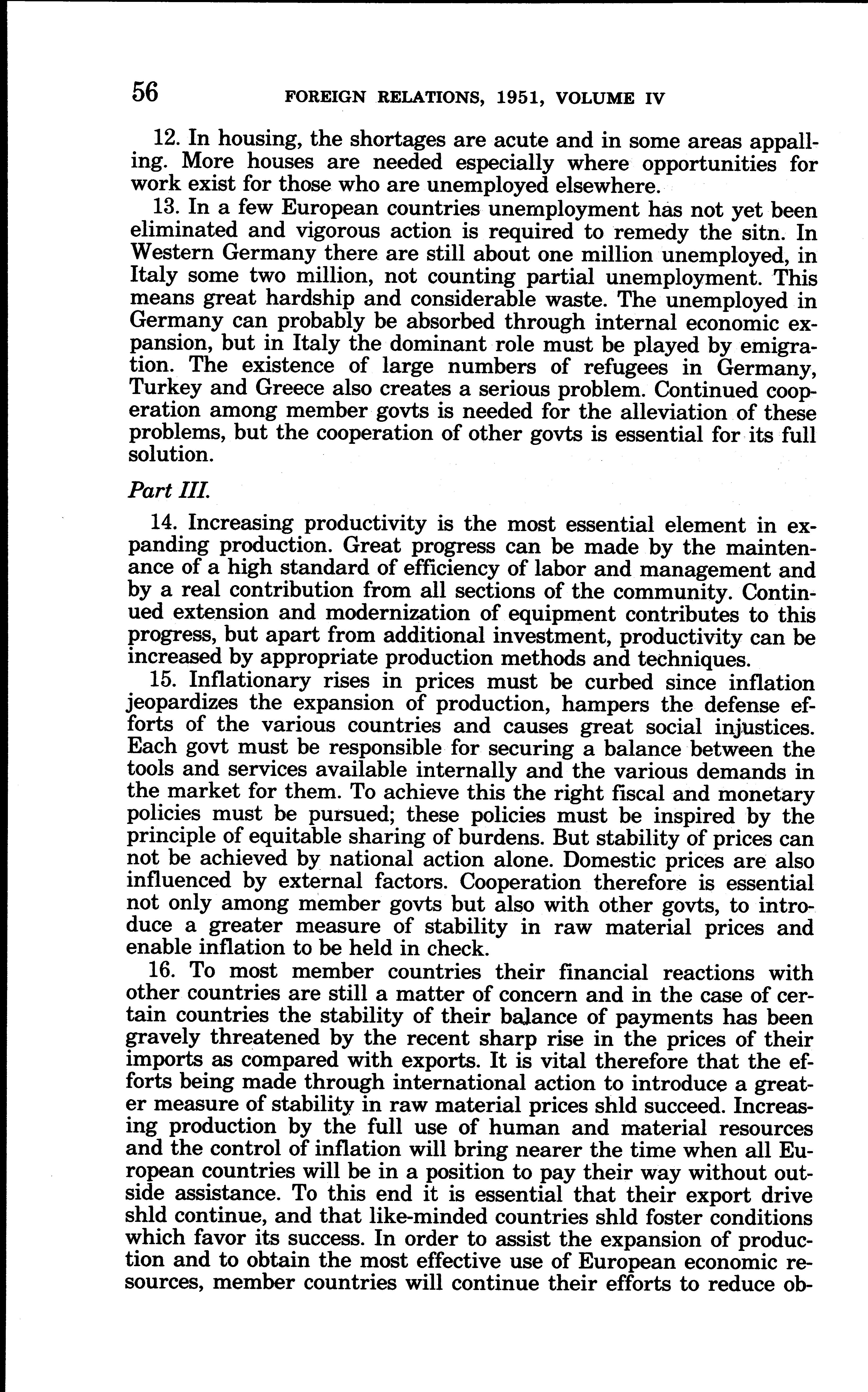 56 FOREIGN RELATIONS, 1951, VOLUME IV

12. In housing, the shortages are acute and in some areas appalling. More houses are needed especially where opportunities for work exist for those who are unemployed elsewhere.

13. In a few European countries unemployment has not yet been eliminated and vigorous action is required to remedy the sitn. In Western Germany there are still about one million unemployed, in Italy some two million, not counting partial unemployment. This means great hardship and considerable waste. The unemployed in Germany can probably be absorbed through internal economic expansion, but in Italy the dominant role must be played by emigration. The existence of large numbers of refugees in Germany, Turkey and Greece also creates a serious problem. Continued cooperation among member govts is needed for the alleviation of these problems, but the cooperation of other govts is essential for its full solution.

Part III.

14. Increasing productivity is the most essential element in expanding production. Great progress can be made by the maintenance of a high standard of efficiency of labor and management and by a real contribution from all sections of the community. Continued extension and modernization of equipment contributes to this progress, but apart from additional investment, productivity can be increased by appropriate production methods and techniques.

15. Inflationary rises in prices must be curbed since inflation jeopardizes the expansion of production, hampers the defense efforts of the various countries and causes great social injustices. Each govt must be responsible for securing a balance between the tools and services available internally and the various demands in the market for them. To achieve this the right fiscal and monetary policies must be pursued; these policies must be inspired by the principle of equitable sharing of burdens. But stability of prices can not be achieved by national action alone. Domestic prices are also influenced by external factors. Cooperation therefore is essential not only among member govts but also with other govts, to introduce a greater measure of stability in raw material prices and enable inflation to be held in check.

16. To most member countries their financial reactions with other countries are still a matter of concern and in the case of certain countries the stability of their balance of payments has been gravely threatened by the recent sharp rise in the prices of their imports as compared with exports. It is vital therefore that the efforts being made through international action to introduce a greater measure of stability in raw material prices shld succeed. Increasing production by the full use of human and material resources and the control of inflation will bring nearer the time when all European countries will be in a position to pay their way without outside assistance. To this end it is essential that their export drive shld continue, and that like-minded countries shld foster conditions which favor its success. In order to assist the expansion of production and to obtain the most effective use of European economic resources, member countries will continue their efforts to reduce ob-